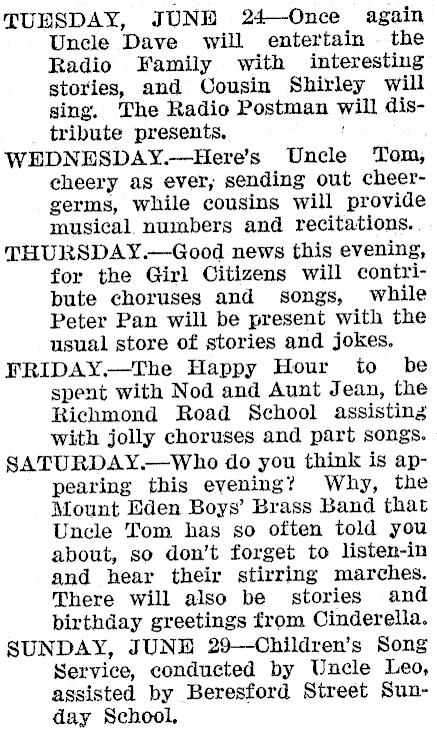 TUESDAY, JUNE 24—Once again Uncle Dave will entertain the Radio Family with interesting stories, and Cousin Shirley will sing. The Radio Postman will distribute presents.

WEDNESDAY.—Here's Uncle Tom, cheery as ever, sending out cheergerms, while cousins will provide musical numbers and recitations.

THURSDAY.—Good news this evening, for the Girl Citizens will contribute choruses and songs, while Peter Pan will be present with the usual store of stories and jokes.

FRIDAY.—The Happy Hour to be spent with Nod and Aunt Jean, the Richmond Road School assisting with jolly choruses and part songs.

SATURDAY.—Who do you think is appearing this evening? Why, the Mount Eden Boys' Brass Band that Uncle Tom has so often told you about, so don't forget to listen-in and hear their stirring marches. There will also be stories and birthday greetings from Cinderella.

SUNDAY, JUNE 29—Children's Song Service, conducted by Uncle Leo, assisted by Beresford Street Sunday School.